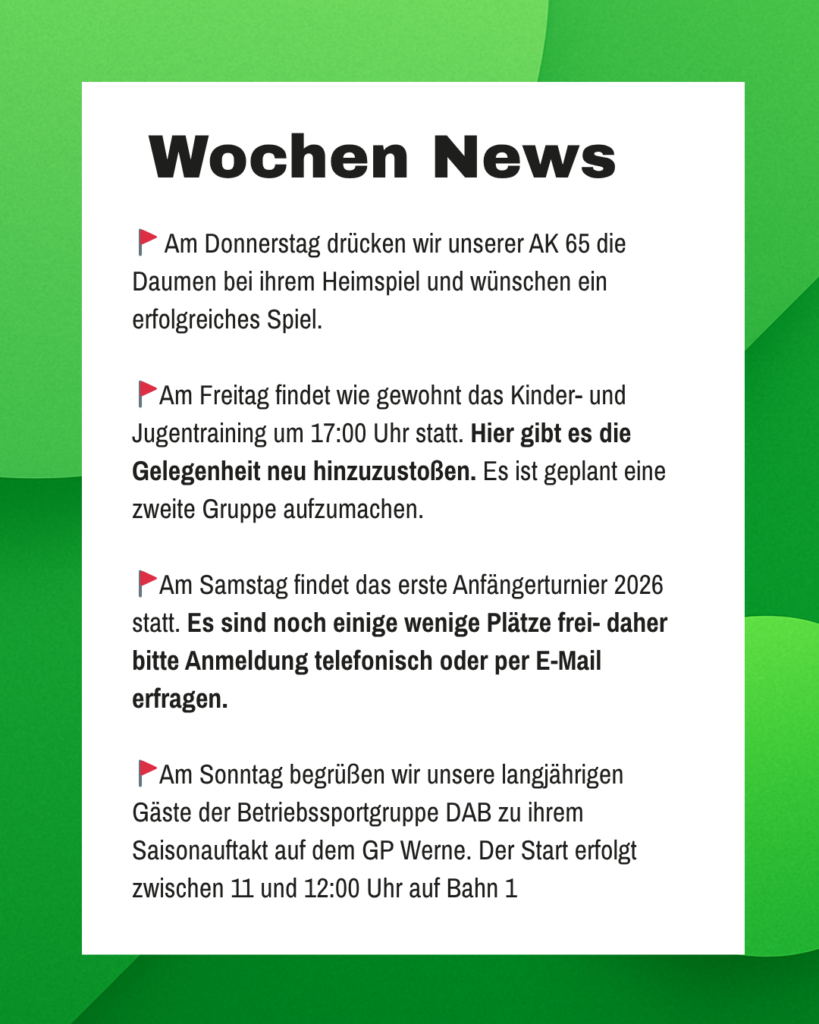 Wochen News

🚩 Am Donnerstag drücken wir unserer AK 65 die Daumen bei ihrem Heimspiel und wünschen ein erfolgreiches Spiel.

🚩Am Freitag findet wie gewohnt das Kinder- und Jugentraining um 17:00 Uhr statt. Hier gibt es die Gelegenheit neu hinzuzustoßen. Es ist geplant eine zweite Gruppe aufzumachen.

🚩Am Samstag findet das erste Anfängerturnier 2026 statt. Es sind noch einige wenige Plätze frei- daher bitte Anmeldung telefonisch oder per E-Mail erfragen.

🚩Am Sonntag begrüßen wir unsere langjährigen Gäste der Betriebssportgruppe DAB zu ihrem Saisonauftakt auf dem GP Werne. Der Start erfolgt zwischen 11 und 12:00 Uhr auf Bahn 1